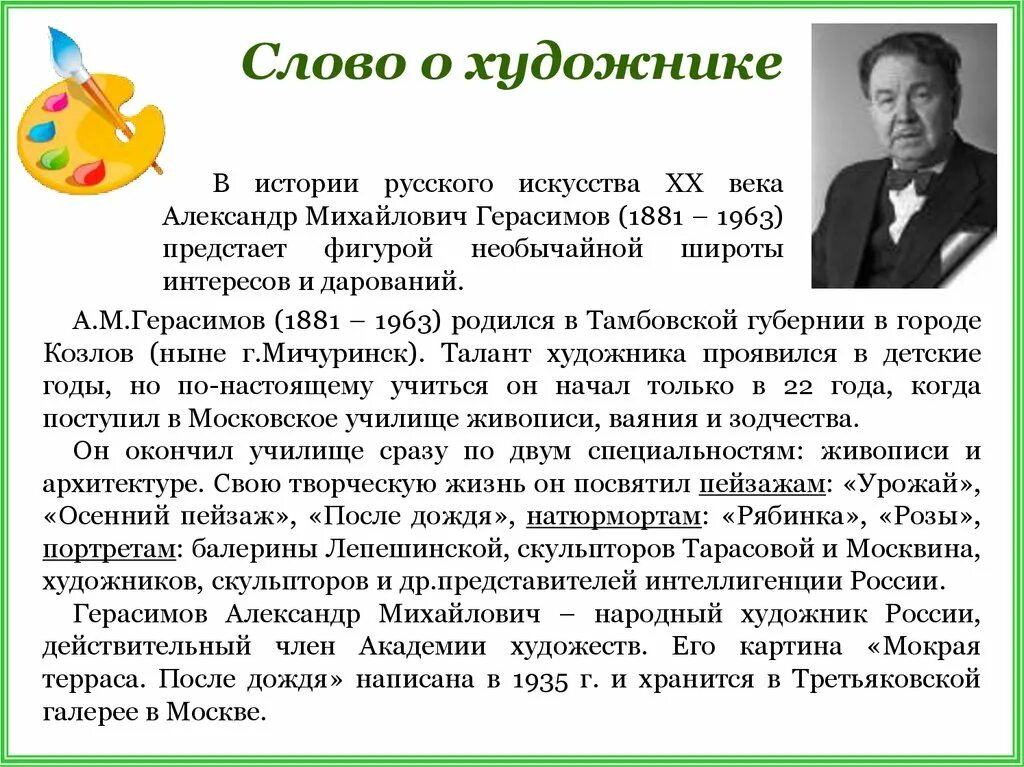 Слово о художнике

В истории русского искусства XX века Александр Михайлович Герасимов (1881 – 1963) предстает фигурой необычайной широты интересов и дарований.

А.М.Герасимов (1881 – 1963) родился в Тамбовской губернии в городе Козлов (ныне г.Мичуринск). Талант художника проявился в детские годы, но по-настоящему учиться он начал только в 22 года, когда поступил в Московское училище живописи, ваяния и зодчества.

Он окончил училище сразу по двум специальностям: живописи и архитектуре. Свою творческую жизнь он посвятил пейзажам: «Урожай», «Осенний пейзаж», «После дождя», натюрмортам: «Рябинка», «Розы», портретам: балерины Лепешинской, скульпторов Тарасовой и Москвина, художников, скульпторов и др.представителей интеллигенции России.

Герасимов Александр Михайлович – народный художник России, действительный член Академии художеств. Его картина «Мокрая терраса. После дождя» написана в 1935 г. и хранится в Третьяковской галерее в Москве.